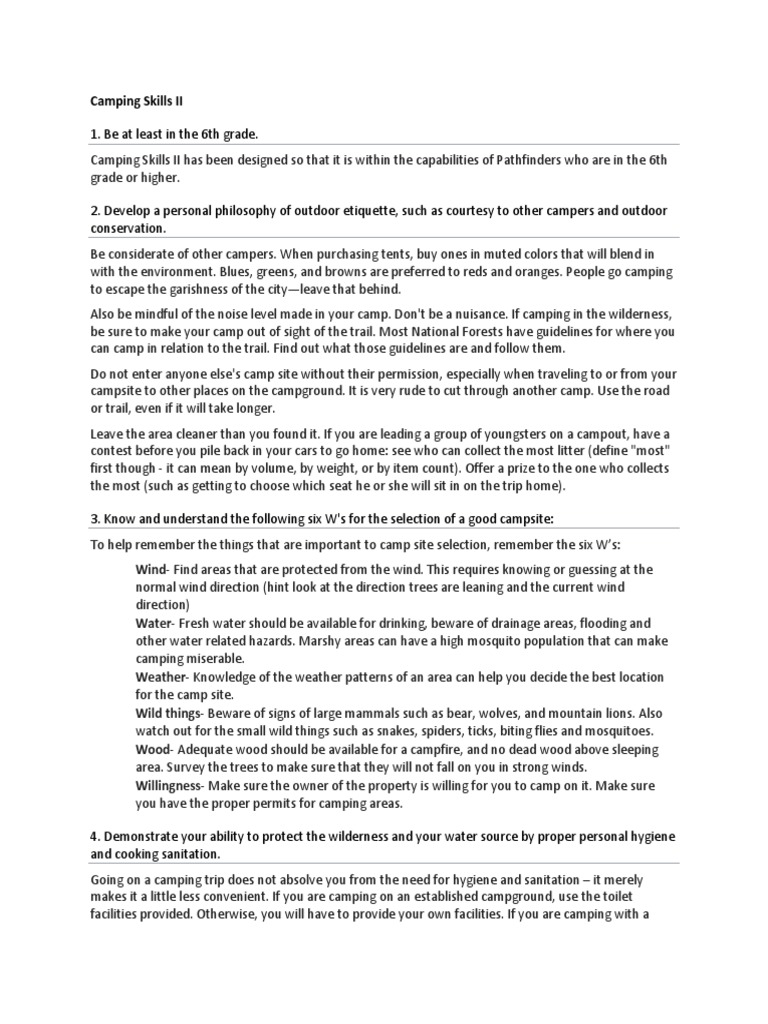 Camping Skills II

1. Be at least in the 6th grade.

Camping Skills II has been designed so that it is within the capabilities of Pathfinders who are in the 6th grade or higher.

2. Develop a personal philosophy of outdoor etiquette, such as courtesy to other campers and outdoor conservation.

Be considerate of other campers. When purchasing tents, buy ones in muted colors that will blend in with the environment. Blues, greens, and browns are preferred to reds and oranges. People go camping to escape the garishness of the city—leave that behind.

Also be mindful of the noise level made in your camp. Don't be a nuisance. If camping in the wilderness, be sure to make your camp out of sight of the trail. Most National Forests have guidelines for where you can camp in relation to the trail. Find out what those guidelines are and follow them.

Do not enter anyone else's camp site without their permission, especially when traveling to or from your campsite to other places on the campground. It is very rude to cut through another camp. Use the road or trail, even if it will take longer.

Leave the area cleaner than you found it. If you are leading a group of youngsters on a campout, have a contest before you pile back in your cars to go home: see who can collect the most litter (define "most" first though - it can mean by volume, by weight, or by item count). Offer a prize to the one who collects the most (such as getting to choose which seat he or she will sit in on the trip home).

3. Know and understand the following six W's for the selection of a good campsite:

To help remember the things that are important to camp site selection, remember the six W's:

Wind- Find areas that are protected from the wind. This requires knowing or guessing at the normal wind direction (hint look at the direction trees are leaning and the current wind direction)
Water- Fresh water should be available for drinking, beware of drainage areas, flooding and other water related hazards. Marshy areas can have a high mosquito population that can make camping miserable.
Weather- Knowledge of the weather patterns of an area can help you decide the best location for the camp site.
Wild things- Beware of signs of large mammals such as bear, wolves, and mountain lions. Also watch out for the small wild things such as snakes, spiders, ticks, biting flies and mosquitoes.
Wood- Adequate wood should be available for a campfire, and no dead wood above sleeping area. Survey the trees to make sure that they will not fall on you in strong winds.
Willingness- Make sure the owner of the property is willing for you to camp on it. Make sure you have the proper permits for camping areas.

4. Demonstrate your ability to protect the wilderness and your water source by proper personal hygiene and cooking sanitation.

Going on a camping trip does not absolve you from the need for hygiene and sanitation – it merely makes it a little less convenient. If you are camping on an established campground, use the toilet facilities provided. Otherwise, you will have to provide your own facilities. If you are camping with a